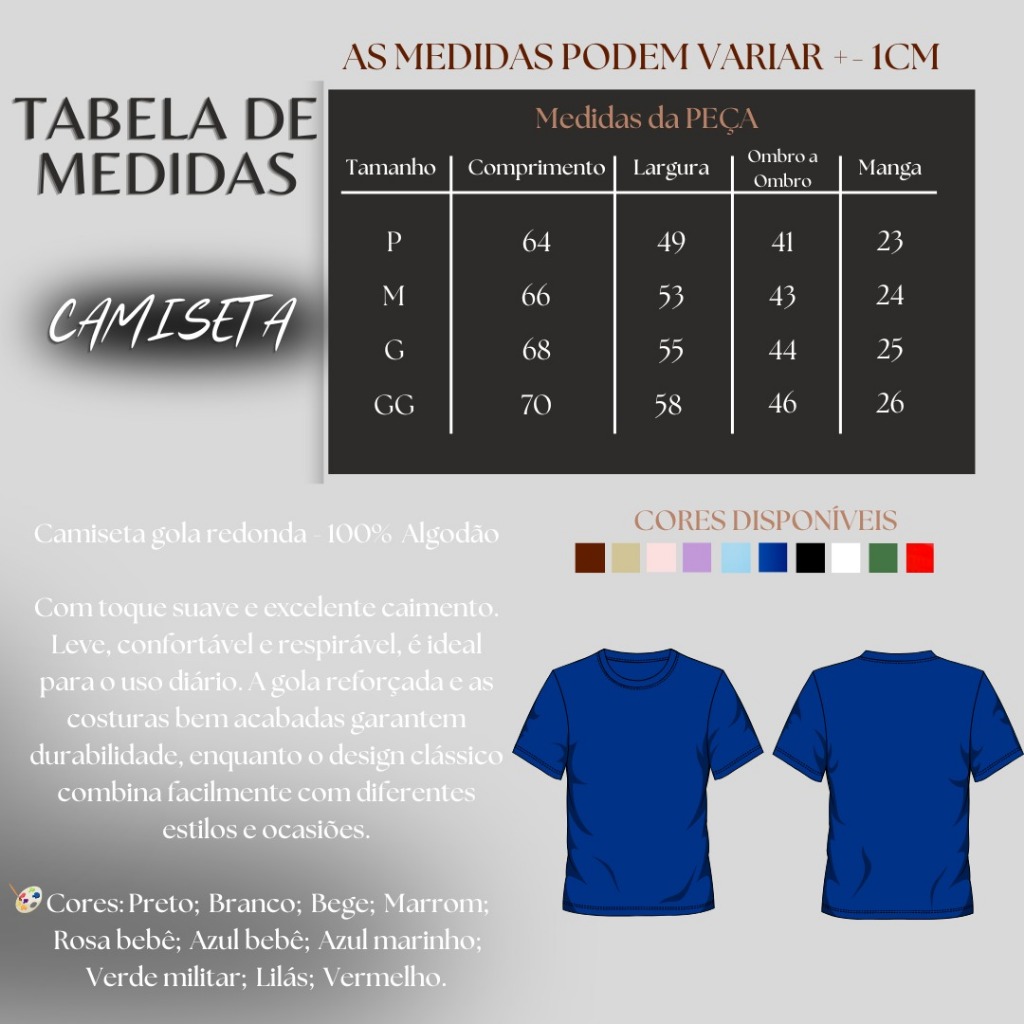 AS MEDIDAS PODEM VARIAR + - 1CM

TABELA DE MEDIDAS

CAMISETA

Medidas da PEÇA

| Tamanho | Comprimento | Largura | Ombro a Ombro | Manga |
|---|---|---|---|---|
| P | 64 | 49 | 41 | 23 |
| M | 66 | 53 | 43 | 24 |
| G | 68 | 55 | 44 | 25 |
| GG | 70 | 58 | 46 | 26 |

Camiseta gola redonda - 100% Algodão

Com toque suave e excelente caimento. Leve, confortável e respirável, é ideal para o uso diário. A gola reforçada e as costuras bem acabadas garantem durabilidade, enquanto o design clássico combina facilmente com diferentes estilos e ocasiões.

Cores: Preto; Branco; Bege; Marrom; Rosa bebê; Azul bebê; Azul marinho; Verde militar; Lilás; Vermelho.

CORES DISPONÍVEIS